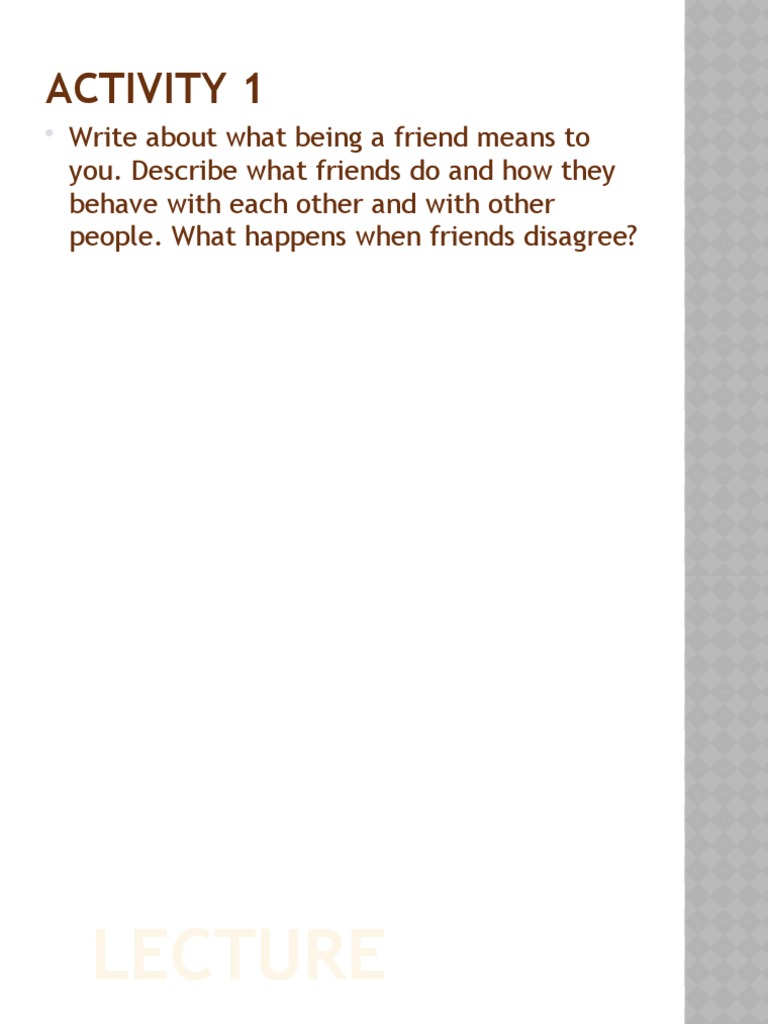 ACTIVITY 1

• Write about what being a friend means to you. Describe what friends do and how they behave with each other and with other people. What happens when friends disagree?

LECTURE